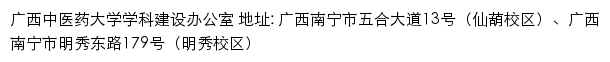 广西中医药大学学科建设办公室 地址: 广西南宁市五合大道13号（仙葫校区）、广西南宁市明秀东路179号（明秀校区）